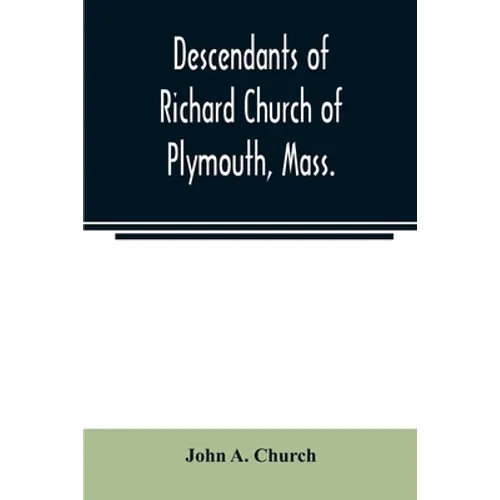 Descendants of
Richard Church of
Plymouth, Mass.

John A. Church